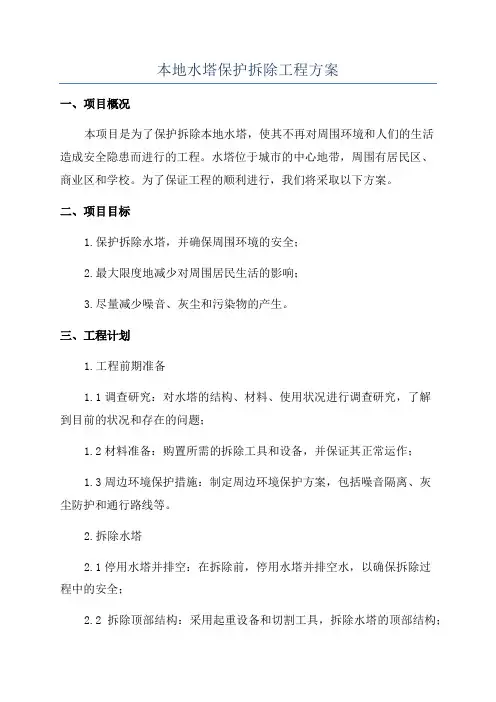 本地水塔保护拆除工程方案

一、项目概况

本项目是为了保护拆除本地水塔，使其不再对周围环境和人们的生活造成安全隐患而进行的工程。水塔位于城市的中心地带，周围有居民区、商业区和学校。为了保证工程的顺利进行，我们将采取以下方案。

二、项目目标

1.保护拆除水塔，并确保周围环境的安全；

2.最大限度地减少对周围居民生活的影响；

3.尽量减少噪音、灰尘和污染物的产生。

三、工程计划

1.工程前期准备

1.1 调查研究：对水塔的结构、材料、使用状况进行调查研究，了解到目前的状况和存在的问题；

1.2 材料准备：购置所需的拆除工具和设备，并保证其正常运作；

1.3 周边环境保护措施：制定周边环境保护方案，包括噪音隔离、灰尘防护和通行路线等。

2.拆除水塔

2.1 停用水塔并排空：在拆除前，停用水塔并排空水，以确保拆除过程中的安全；

2.2 拆除顶部结构：采用起重设备和切割工具，拆除水塔的顶部结构；